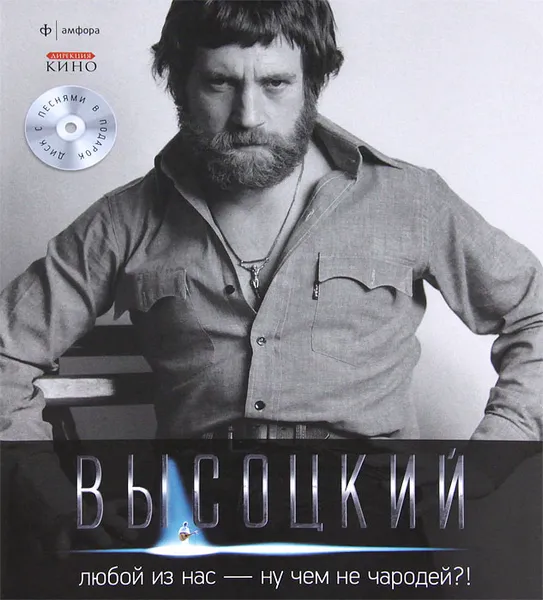 ф | амфора

ДИРЕКЦИЯ КИНО

ДИСК С ПЕСНЯМИ В ПОДАРОК

ВЫСОЦКИЙ

любой из нас — ну чем не чародей?!